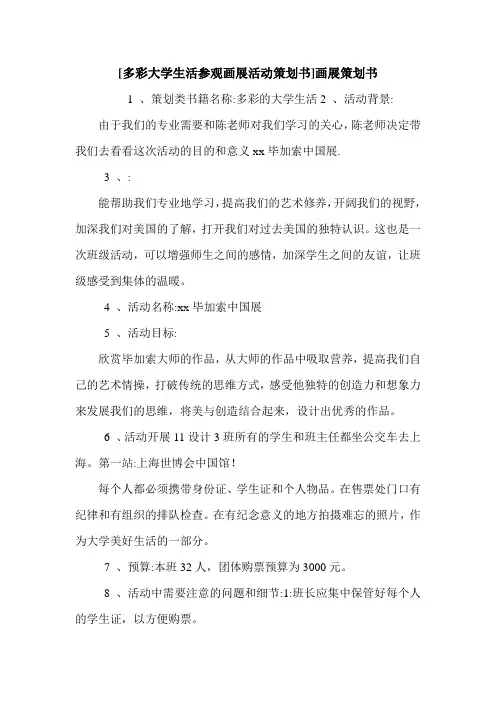 [多彩大学生活参观画展活动策划书]画展策划书

1 、策划类书籍名称:多彩的大学生活 2 、活动背景:

由于我们的专业需要和陈老师对我们学习的关心，陈老师决定带我们去看看这次活动的目的和意义 xx 毕加索中国展.

3 、:

能帮助我们专业地学习，提高我们的艺术修养，开阔我们的视野，加深我们对美国的了解，打开我们对过去美国的独特认识。这也是一次班级活动，可以增强师生之间的感情，加深学生之间的友谊，让班级感受到集体的温暖。

4 、活动名称:xx 毕加索中国展

5 、活动目标:

欣赏毕加索大师的作品，从大师的作品中吸取营养，提高我们自己的艺术情操，打破传统的思维方式，感受他独特的创造力和想象力来发展我们的思维，将美与创造结合起来，设计出优秀的作品。

6 、活动开展 11 设计 3 班所有的学生和班主任都坐公交车去上海。第一站:上海世博会中国馆!

每个人都必须携带身份证、学生证和个人物品。在售票处门口有纪律和有组织的排队检查。在有纪念意义的地方拍摄难忘的照片，作为大学美好生活的一部分。

7 、预算:本班 32 人，团体购票预算为 3000 元。

8 、活动中需要注意的问题和细节:1:班长应集中保管好每个人的学生证，以方便购票。